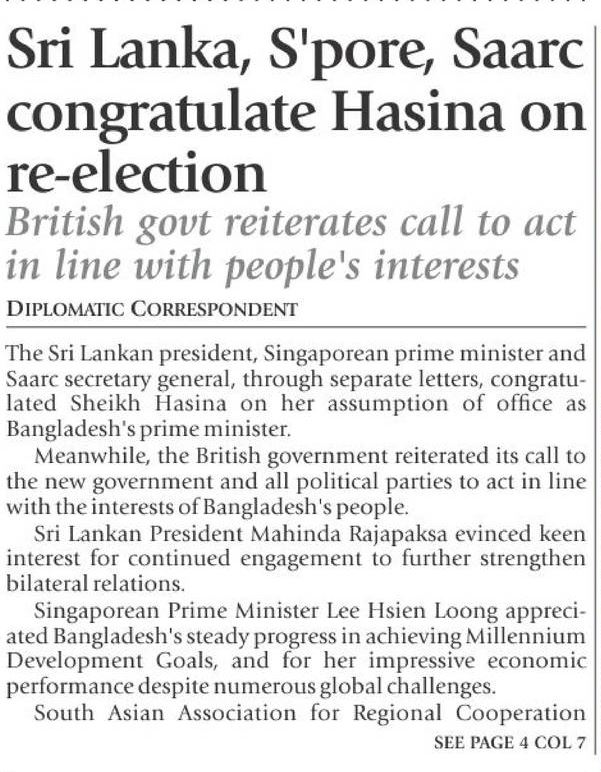 Sri Lanka, S'pore, Saarc congratulate Hasina on re-election

British govt reiterates call to act in line with people's interests

DIPLOMATIC CORRESPONDENT

The Sri Lankan president, Singaporean prime minister and Saarc secretary general, through separate letters, congratulated Sheikh Hasina on her assumption of office as Bangladesh's prime minister.

Meanwhile, the British government reiterated its call to the new government and all political parties to act in line with the interests of Bangladesh's people.

Sri Lankan President Mahinda Rajapaksa evinced keen interest for continued engagement to further strengthen bilateral relations.

Singaporean Prime Minister Lee Hsien Loong appreciated Bangladesh's steady progress in achieving Millennium Development Goals, and for her impressive economic performance despite numerous global challenges.

South Asian Association for Regional Cooperation

SEE PAGE 4 COL 7